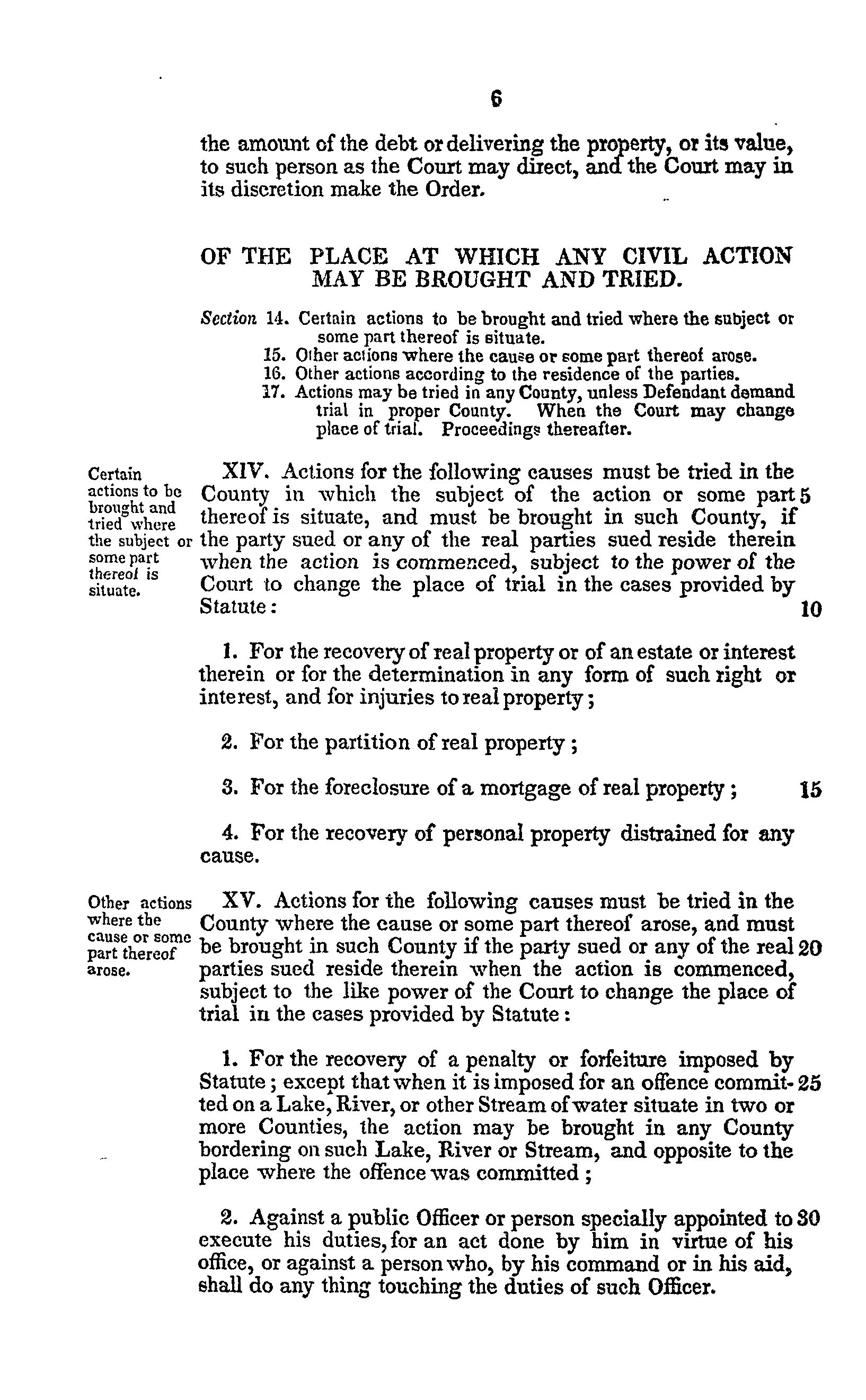 6

the amount of the debt or delivering the property, or its value, to such person as the Court may direct, and the Court may in its discretion make the Order.

OF THE PLACE AT WHICH ANY CIVIL ACTION MAY BE BROUGHT AND TRIED.

Section 14. Certain actions to be brought and tried where the subject or some part thereof is situate.
15. Other actions where the cause or some part thereof arose.
16. Other actions according to the residence of the parties.
17. Actions may be tried in any County, unless Defendant demand trial in proper County. When the Court may change place of trial. Proceedings thereafter.

Certain actions to be brought and tried where the subject or some part thereof is situate.

XIV. Actions for the following causes must be tried in the County in which the subject of the action or some part 5 thereof is situate, and must be brought in such County, if the party sued or any of the real parties sued reside therein when the action is commenced, subject to the power of the Court to change the place of trial in the cases provided by Statute: 10

1. For the recovery of real property or of an estate or interest therein or for the determination in any form of such right or interest, and for injuries to real property;

2. For the partition of real property;

3. For the foreclosure of a mortgage of real property; 15

4. For the recovery of personal property distrained for any cause.

Other actions where the cause or some part thereof arose.

XV. Actions for the following causes must be tried in the County where the cause or some part thereof arose, and must be brought in such County if the party sued or any of the real 20 parties sued reside therein when the action is commenced, subject to the like power of the Court to change the place of trial in the cases provided by Statute:

1. For the recovery of a penalty or forfeiture imposed by Statute; except that when it is imposed for an offence commit- 25 ted on a Lake, River, or other Stream of water situate in two or more Counties, the action may be brought in any County bordering on such Lake, River or Stream, and opposite to the place where the offence was committed;

2. Against a public Officer or person specially appointed to 30 execute his duties, for an act done by him in virtue of his office, or against a person who, by his command or in his aid, shall do any thing touching the duties of such Officer.